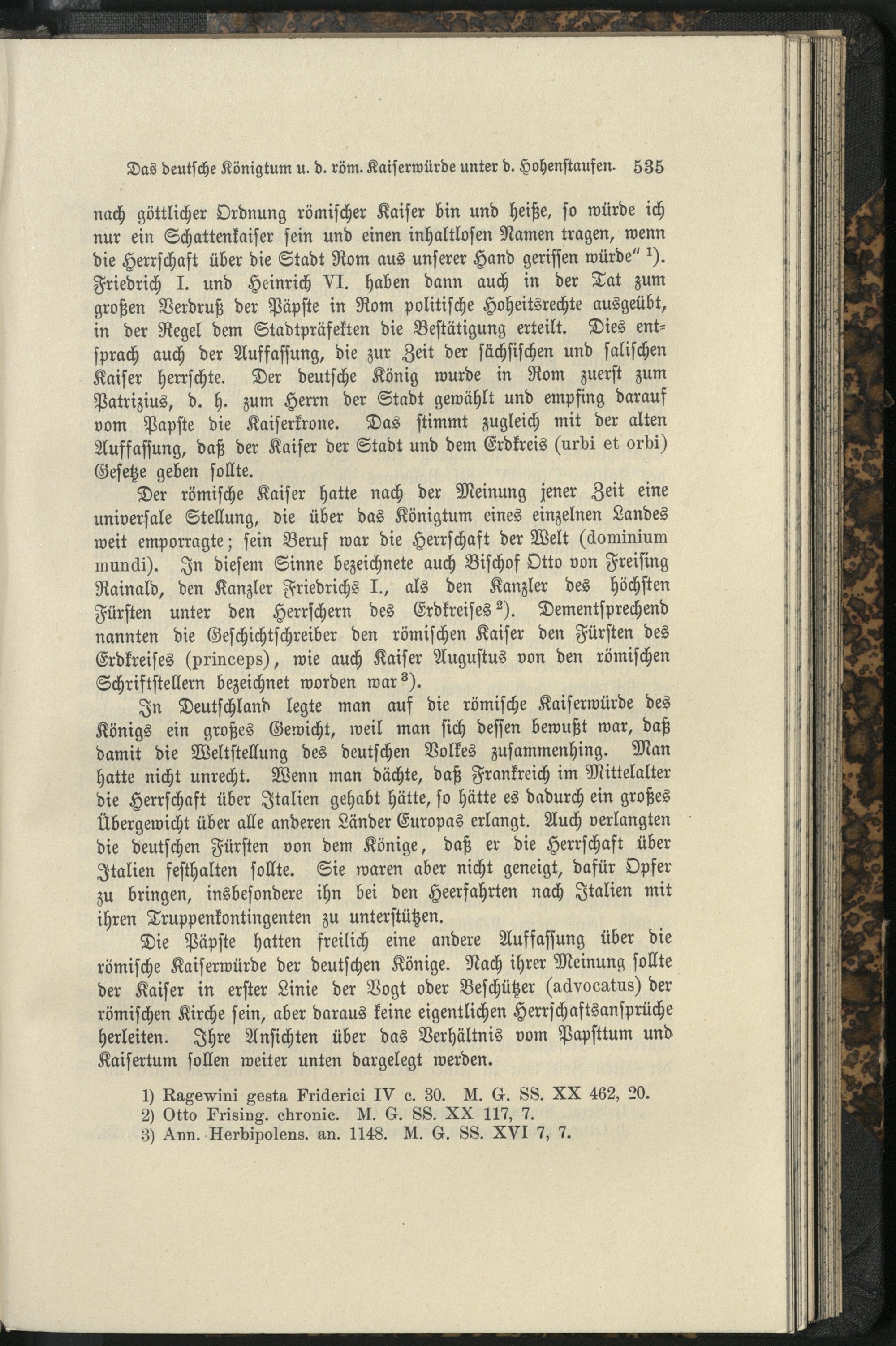 Das deutsche Königtum u. d. röm. Kaiserwürde unter d. Hohenstaufen. 535

nach göttlicher Ordnung römischer Kaiser bin und heiße, so würde ich nur ein Schattenkaiser sein und einen inhaltlosen Namen tragen, wenn die Herrschaft über die Stadt Rom aus unserer Hand gerissen würde" $^{1}$). Friedrich I. und Heinrich VI. haben dann auch in der Tat zum großen Verdruß der Päpste in Rom politische Hoheitsrechte ausgeübt, in der Regel dem Stadtpräfekten die Bestätigung erteilt. Dies entsprach auch der Auffassung, die zur Zeit der sächsischen und salischen Kaiser herrschte. Der deutsche König wurde in Rom zuerst zum Patrizius, d. h. zum Herrn der Stadt gewählt und empfing darauf vom Papste die Kaiserkrone. Das stimmt zugleich mit der alten Auffassung, daß der Kaiser der Stadt und dem Erdkreis (urbi et orbi) Gesetze geben sollte.

Der römische Kaiser hatte nach der Meinung jener Zeit eine universale Stellung, die über das Königtum eines einzelnen Landes weit emporragte; sein Beruf war die Herrschaft der Welt (dominium mundi). In diesem Sinne bezeichnete auch Bischof Otto von Freising Rainald, den Kanzler Friedrichs I., als den Kanzler des höchsten Fürsten unter den Herrschern des Erdkreises $^{2}$). Dementsprechend nannten die Geschichtschreiber den römischen Kaiser den Fürsten des Erdkreises (princeps), wie auch Kaiser Augustus von den römischen Schriftstellern bezeichnet worden war $^{3}$).

In Deutschland legte man auf die römische Kaiserwürde des Königs ein großes Gewicht, weil man sich dessen bewußt war, daß damit die Weltstellung des deutschen Volkes zusammenhing. Man hatte nicht unrecht. Wenn man dächte, daß Frankreich im Mittelalter die Herrschaft über Italien gehabt hätte, so hätte es dadurch ein großes Übergewicht über alle anderen Länder Europas erlangt. Auch verlangten die deutschen Fürsten von dem Könige, daß er die Herrschaft über Italien festhalten sollte. Sie waren aber nicht geneigt, dafür Opfer zu bringen, insbesondere ihn bei den Heerfahrten nach Italien mit ihren Truppenkontingenten zu unterstützen.

Die Päpste hatten freilich eine andere Auffassung über die römische Kaiserwürde der deutschen Könige. Nach ihrer Meinung sollte der Kaiser in erster Linie der Vogt oder Beschützer (advocatus) der römischen Kirche sein, aber daraus keine eigentlichen Herrschaftsansprüche herleiten. Ihre Ansichten über das Verhältnis vom Papsttum und Kaisertum sollen weiter unten dargelegt werden.

1) Ragewini gesta Friderici IV c. 30. M. G. SS. XX 462, 20.
2) Otto Frising. chronic. M. G. SS. XX 117, 7.
3) Ann. Herbipolens. an. 1148. M. G. SS. XVI 7, 7.